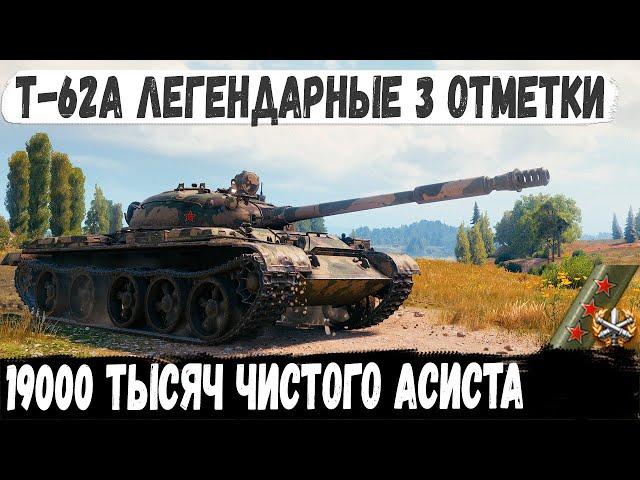 Т-62А ЛЕГЕНДАРНЫЕ 3 ОТМЕТКИ

19000 ТЫСЯЧ ЧИСТОГО АСИСТА